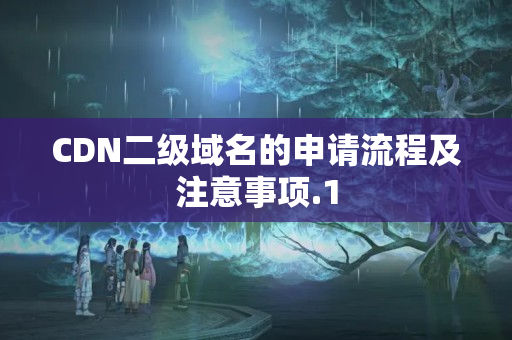 CDN二级域名的申请流程及注意事项.1